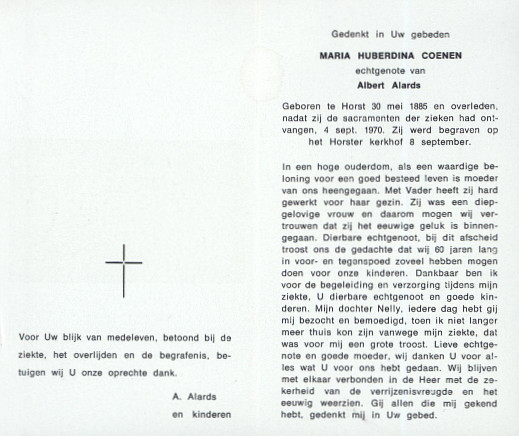 Voor Uw blijk van medeleven, betoond bij de ziekte, het overlijden en de begrafenis, betuigen wij U onze oprechte dank.

A. Alards
en kinderen

Gedenkt in Uw gebeden

MARIA HUBERDINA COENEN

echtgenote van

Albert Alards

Geboren te Horst 30 mei 1885 en overleden, nadat zij de sacramenten der zieken had ontvangen, 4 sept. 1970. Zij werd begraven op het Horster kerkhof 8 september.

In een hoge ouderdom, als een waardige beloning voor een goed besteed leven is moeder van ons heengegaan. Met Vader heeft zij hard gewerkt voor haar gezin. Zij was een diepgelovige vrouw en daarom mogen wij vertrouwen dat zij het eeuwige geluk is binnengegaan. Dierbare echtgenoot, bij dit afscheid troost ons de gedachte dat wij 60 jaren lang in voor- en tegenspoed zoveel hebben mogen doen voor onze kinderen. Dankbaar ben ik voor de begeleiding en verzorging tijdens mijn ziekte, U dierbare echtgenoot en goede kinderen. Mijn dochter Nelly, iedere dag hebt gij mij bezocht en bemoedigd, toen ik niet langer meer thuis kon zijn vanwege mijn ziekte, dat was voor mij een grote troost. Lieve echtgenote en goede moeder, wij danken U voor alles wat U voor ons hebt gedaan. Wij blijven met elkaar verbonden in de Heer met de zekerheid van de verrijzenisvreugde en het eeuwig weerzien. Gij allen die mij gekend hebt, gedenkt mij in Uw gebed.